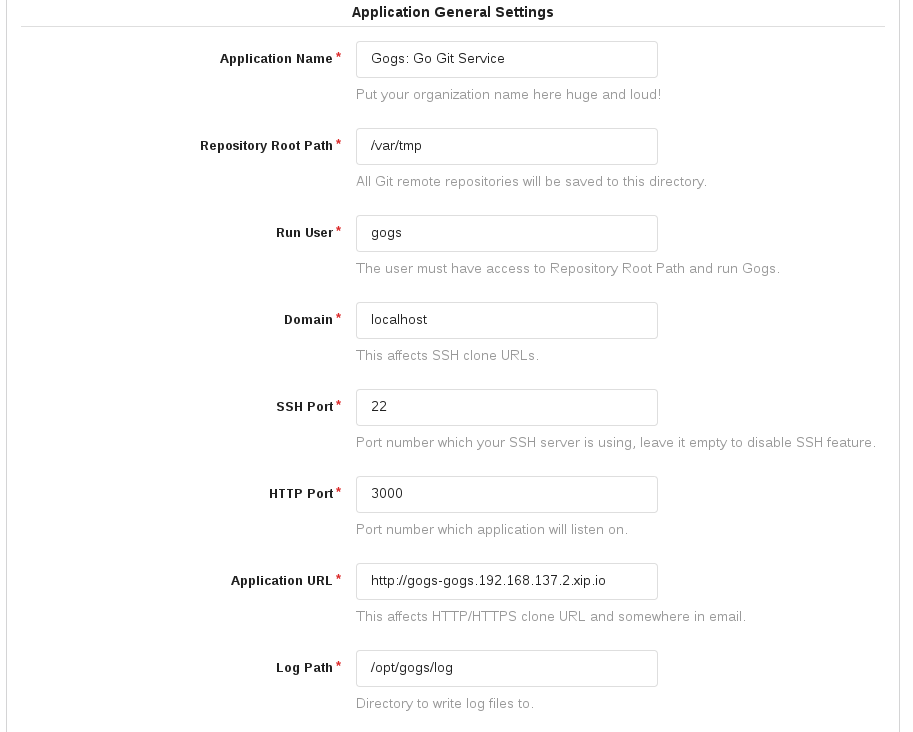 Application General Settings

Application Name *
Gogs: Go Git Service
Put your organization name here huge and loud!

Repository Root Path *
/var/tmp
All Git remote repositories will be saved to this directory.

Run User *
gogs
The user must have access to Repository Root Path and run Gogs.

Domain *
localhost
This affects SSH clone URLs.

SSH Port *
22
Port number which your SSH server is using, leave it empty to disable SSH feature.

HTTP Port *
3000
Port number which application will listen on.

Application URL *
http://gogs-gogs.192.168.137.2.xip.io
This affects HTTP/HTTPS clone URL and somewhere in email.

Log Path *
/opt/gogs/log
Directory to write log files to.